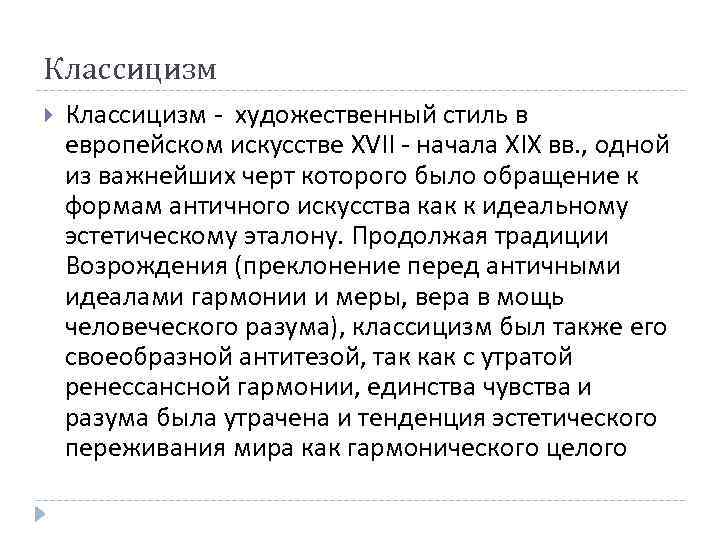 Классицизм

Классицизм - художественный стиль в европейском искусстве XVII - начала XIX вв., одной из важнейших черт которого было обращение к формам античного искусства как к идеальному эстетическому эталону. Продолжая традиции Возрождения (преклонение перед античными идеалами гармонии и меры, вера в мощь человеческого разума), классицизм был также его своеобразной антитезой, так как с утратой ренессансной гармонии, единства чувства и разума была утрачена и тенденция эстетического переживания мира как гармонического целого